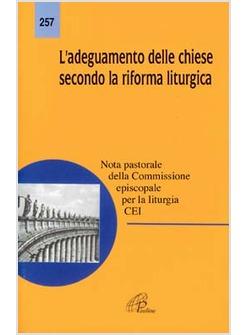 257

L'adeguamento delle chiese secondo la riforma liturgica

Nota pastorale della Commissione episcopale per la liturgia CEI

Paoline